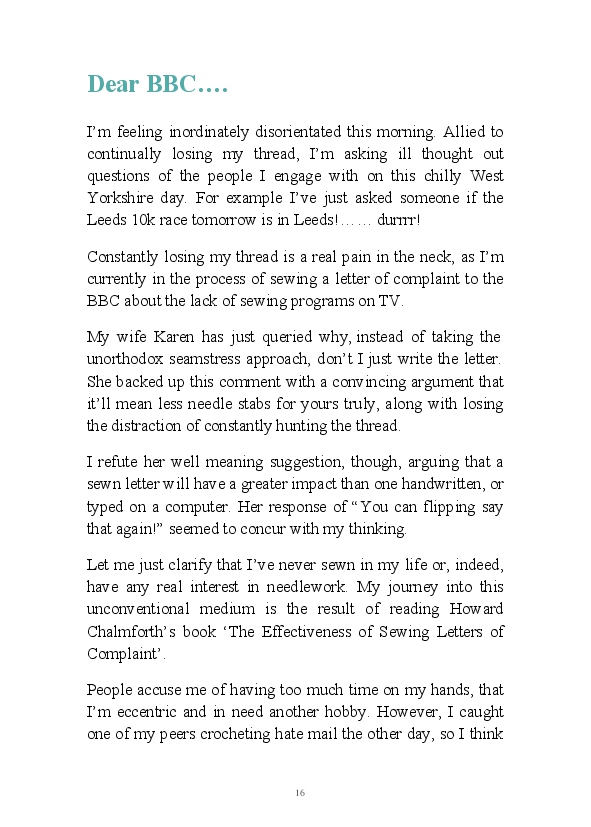 Dear BBC….

I'm feeling inordinately disorientated this morning. Allied to continually losing my thread, I'm asking ill thought out questions of the people I engage with on this chilly West Yorkshire day. For example I've just asked someone if the Leeds 10k race tomorrow is in Leeds!…… durrrr!

Constantly losing my thread is a real pain in the neck, as I'm currently in the process of sewing a letter of complaint to the BBC about the lack of sewing programs on TV.

My wife Karen has just queried why, instead of taking the unorthodox seamstress approach, don't I just write the letter. She backed up this comment with a convincing argument that it'll mean less needle stabs for yours truly, along with losing the distraction of constantly hunting the thread.

I refute her well meaning suggestion, though, arguing that a sewn letter will have a greater impact than one handwritten, or typed on a computer. Her response of "You can flipping say that again!" seemed to concur with my thinking.

Let me just clarify that I've never sewn in my life or, indeed, have any real interest in needlework. My journey into this unconventional medium is the result of reading Howard Chalmforth's book 'The Effectiveness of Sewing Letters of Complaint'.

People accuse me of having too much time on my hands, that I'm eccentric and in need another hobby. However, I caught one of my peers crocheting hate mail the other day, so I think

16